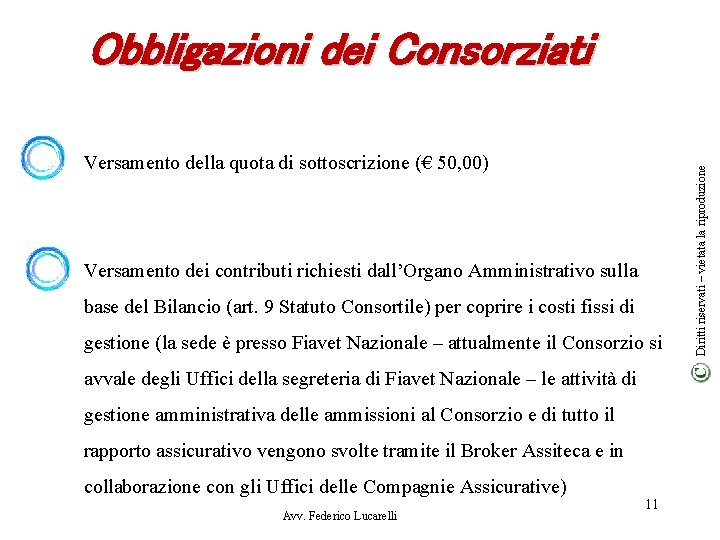 Obbligazioni dei Consorziati

Versamento della quota di sottoscrizione (€ 50,00)

Versamento dei contributi richiesti dall'Organo Amministrativo sulla base del Bilancio (art. 9 Statuto Consortile) per coprire i costi fissi di gestione (la sede è presso Fiavet Nazionale – attualmente il Consorzio si avvale degli Uffici della segreteria di Fiavet Nazionale – le attività di gestione amministrativa delle ammissioni al Consorzio e di tutto il rapporto assicurativo vengono svolte tramite il Broker Assiteca e in collaborazione con gli Uffici delle Compagnie Assicurative)

© Diritti riservati – vietata la riproduzione

11

Avv. Federico Lucarelli